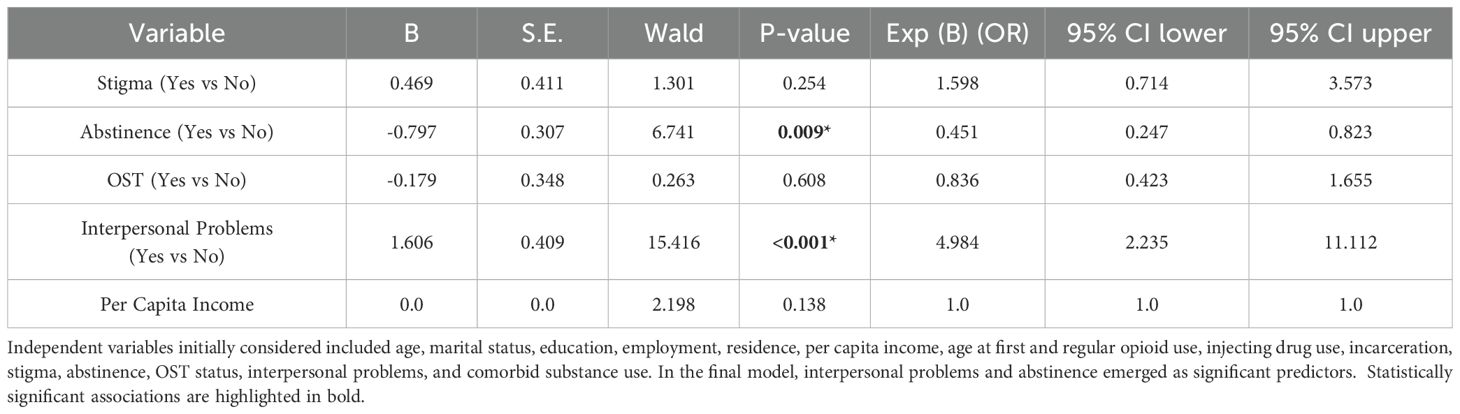 | Variable | B | S.E. | Wald | P-value | Exp (B) (OR) | 95% CI lower | 95% CI upper |
|---|---|---|---|---|---|---|---|
| Stigma (Yes vs No) | 0.469 | 0.411 | 1.301 | 0.254 | 1.598 | 0.714 | 3.573 |
| Abstinence (Yes vs No) | -0.797 | 0.307 | 6.741 | 0.009* | 0.451 | 0.247 | 0.823 |
| OST (Yes vs No) | -0.179 | 0.348 | 0.263 | 0.608 | 0.836 | 0.423 | 1.655 |
| Interpersonal Problems (Yes vs No) | 1.606 | 0.409 | 15.416 | <0.001* | 4.984 | 2.235 | 11.112 |
| Per Capita Income | 0.0 | 0.0 | 2.198 | 0.138 | 1.0 | 1.0 | 1.0 |

Independent variables initially considered included age, marital status, education, employment, residence, per capita income, age at first and regular opioid use, injecting drug use, incarceration, stigma, abstinence, OST status, interpersonal problems, and comorbid substance use. In the final model, interpersonal problems and abstinence emerged as significant predictors. Statistically significant associations are highlighted in bold.